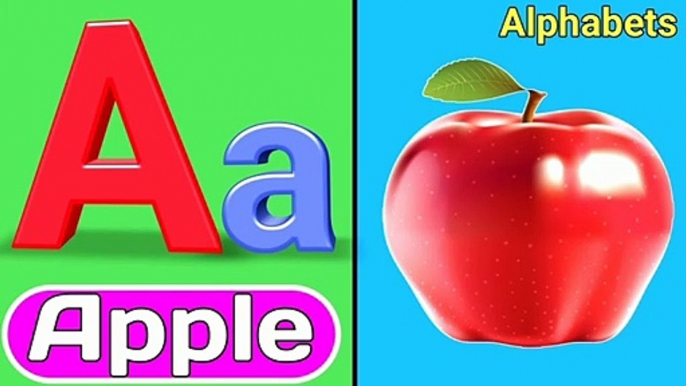 Aa

Apple

Alphabets